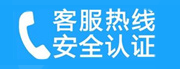 客服热线
安全认证